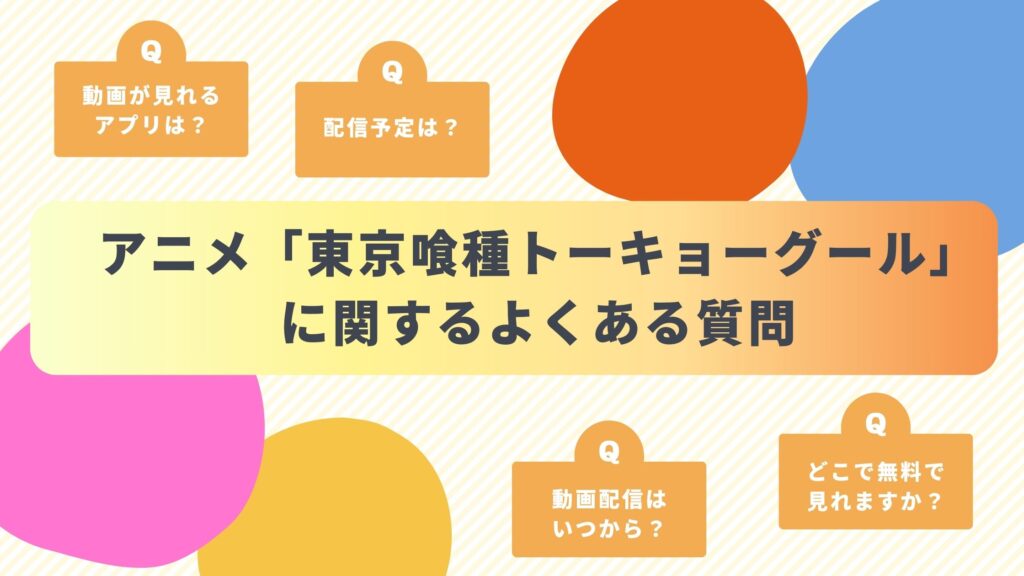 Q
動画が見れるアプリは？

Q
配信予定は？

アニメ「東京喰種トーキョーグール」に関するよくある質問

Q
動画配信はいつから？

Q
どこで無料で見れますか？